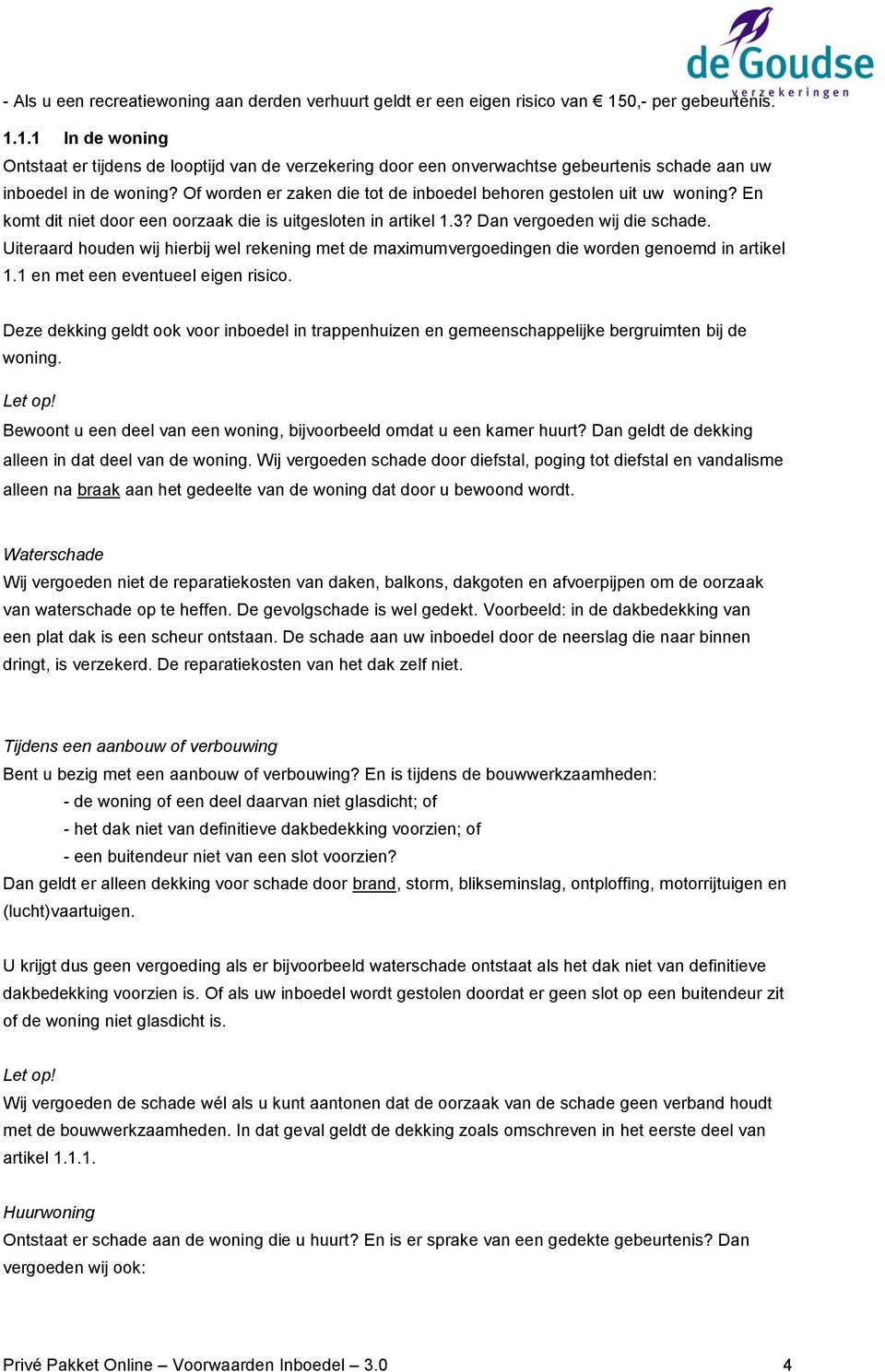 de Goudse verzekeringen

- Als u een recreatiewoning aan derden verhuurt geldt er een eigen risico van € 150,- per gebeurtenis.

1.1.1 In de woning
Ontstaat er tijdens de looptijd van de verzekering door een onverwachtse gebeurtenis schade aan uw inboedel in de woning? Of worden er zaken die tot de inboedel behoren gestolen uit uw woning? En komt dit niet door een oorzaak die is uitgesloten in artikel 1.3? Dan vergoeden wij die schade. Uiteraard houden wij hierbij wel rekening met de maximumvergoedingen die worden genoemd in artikel 1.1 en met een eventueel eigen risico.

Deze dekking geldt ook voor inboedel in trappenhuizen en gemeenschappelijke bergruimten bij de woning.

Let op!
Bewoont u een deel van een woning, bijvoorbeeld omdat u een kamer huurt? Dan geldt de dekking alleen in dat deel van de woning. Wij vergoeden schade door diefstal, poging tot diefstal en vandalisme alleen na braak aan het gedeelte van de woning dat door u bewoond wordt.

Waterschade
Wij vergoeden niet de reparatiekosten van daken, balkons, dakgoten en afvoerpijpen om de oorzaak van waterschade op te heffen. De gevolgschade is wel gedekt. Voorbeeld: in de dakbedekking van een plat dak is een scheur ontstaan. De schade aan uw inboedel door de neerslag die naar binnen dringt, is verzekerd. De reparatiekosten van het dak zelf niet.

Tijdens een aanbouw of verbouwing
Bent u bezig met een aanbouw of verbouwing? En is tijdens de bouwwerkzaamheden:
- de woning of een deel daarvan niet glasdicht; of
- het dak niet van definitieve dakbedekking voorzien; of
- een buitendeur niet van een slot voorzien?
Dan geldt er alleen dekking voor schade door brand, storm, blikseminslag, ontploffing, motorrijtuigen en (lucht)vaartuigen.

U krijgt dus geen vergoeding als er bijvoorbeeld waterschade ontstaat als het dak niet van definitieve dakbedekking voorzien is. Of als uw inboedel wordt gestolen doordat er geen slot op een buitendeur zit of de woning niet glasdicht is.

Let op!
Wij vergoeden de schade wél als u kunt aantonen dat de oorzaak van de schade geen verband houdt met de bouwwerkzaamheden. In dat geval geldt de dekking zoals omschreven in het eerste deel van artikel 1.1.1.

Huurwoning
Ontstaat er schade aan de woning die u huurt? En is er sprake van een gedekte gebeurtenis? Dan vergoeden wij ook:

Privé Pakket Online – Voorwaarden Inboedel – 3.0 4